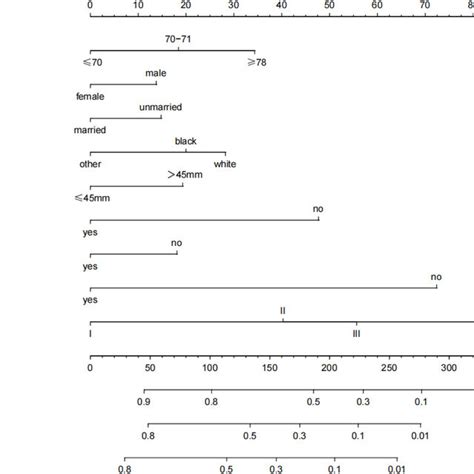 0 10 20 30 40 50 60 70 8

70-71
≤70 ≥78

male
female

unmarried
married

black
other white

>45mm
≤45mm

no
yes

no
yes

no
yes

II
I III

0 50 100 150 200 250 300

0.9 0.8 0.5 0.3 0.1

0.8 0.5 0.3 0.1 0.01

0.8 0.5 0.3 0.1 0.01